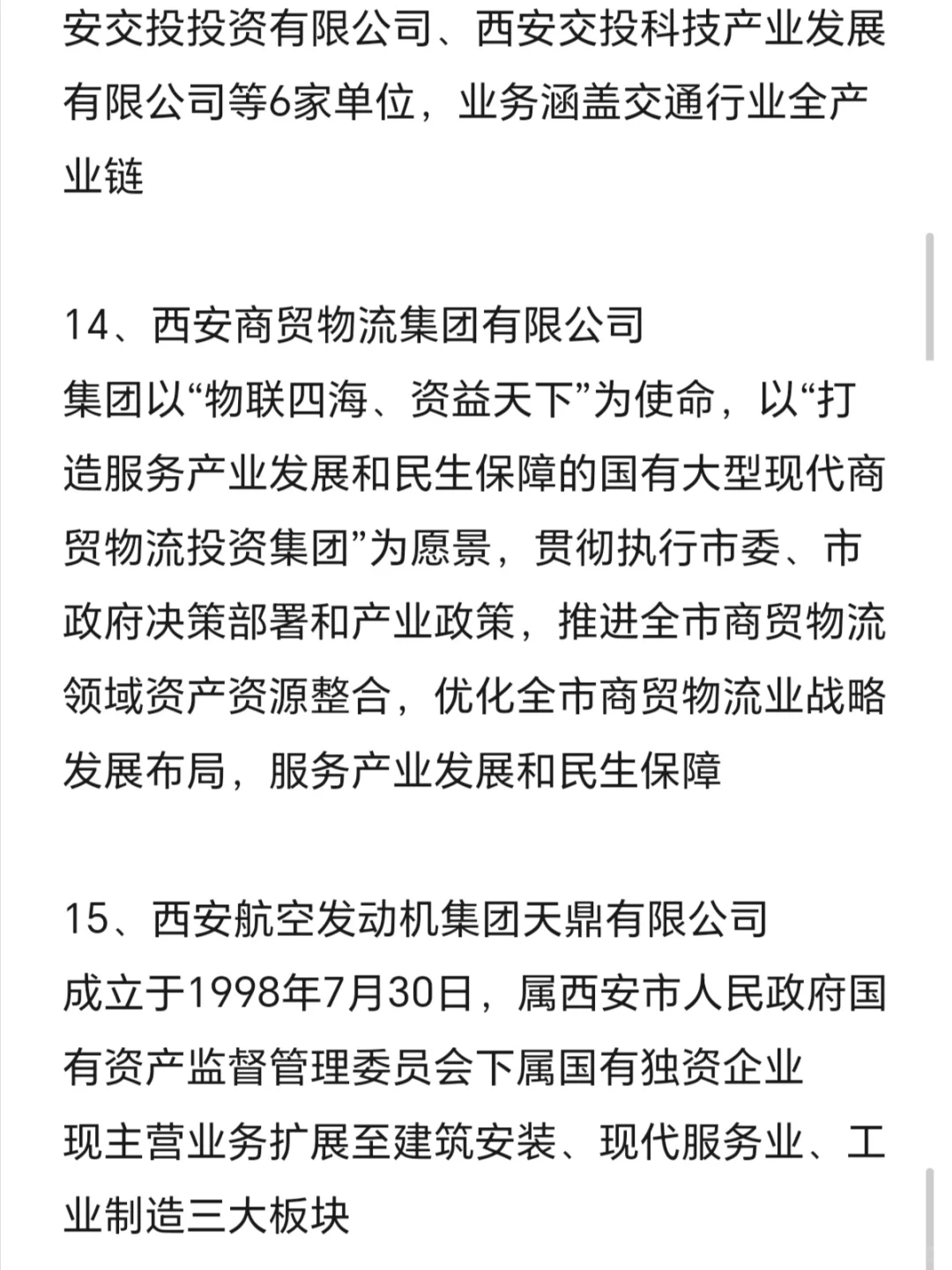 安交投投资有限公司、西安交投科技产业发展有限公司等6家单位，业务涵盖交通行业全产业链

14、西安商贸物流集团有限公司
集团以“物联四海、资益天下”为使命，以“打造服务产业发展和民生保障的国有大型现代商贸物流投资集团”为愿景，贯彻执行市委、市政府决策部署和产业政策，推进全市商贸物流领域资产资源整合，优化全市商贸物流业战略发展布局，服务产业发展和民生保障

15、西安航空发动机集团天鼎有限公司
成立于1998年7月30日，属西安市人民政府国有资产监督管理委员会下属国有独资企业
现主营业务扩展至建筑安装、现代服务业、工业制造三大板块